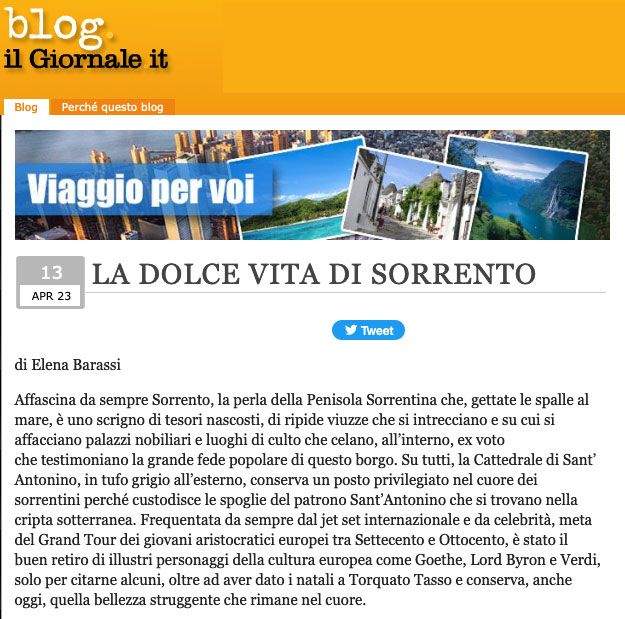 blog.
il Giornale it

Blog
Perché questo blog

Viaggio per voi

13
APR 23
LA DOLCE VITA DI SORRENTO

Tweet

di Elena Barassi

Affascina da sempre Sorrento, la perla della Penisola Sorrentina che, gettate le spalle al mare, è uno scrigno di tesori nascosti, di ripide viuzze che si intrecciano e su cui si affacciano palazzi nobiliari e luoghi di culto che celano, all'interno, ex voto che testimoniano la grande fede popolare di questo borgo. Su tutti, la Cattedrale di Sant' Antonino, in tufo grigio all'esterno, conserva un posto privilegiato nel cuore dei sorrentini perché custodisce le spoglie del patrono Sant'Antonino che si trovano nella cripta sotterranea. Frequentata da sempre dal jet set internazionale e da celebrità, meta del Grand Tour dei giovani aristocratici europei tra Settecento e Ottocento, è stato il buen retiro di illustri personaggi della cultura europea come Goethe, Lord Byron e Verdi, solo per citarne alcuni, oltre ad aver dato i natali a Torquato Tasso e conserva, anche oggi, quella bellezza struggente che rimane nel cuore.